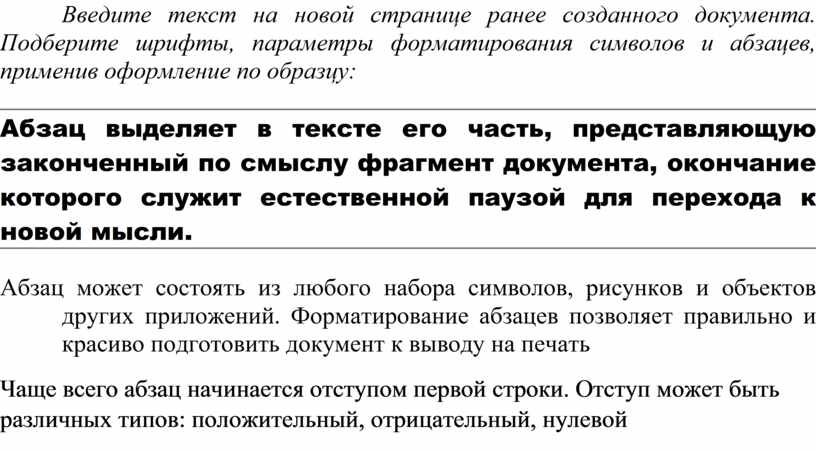 Введите текст на новой странице ранее созданного документа. Подберите шрифты, параметры форматирования символов и абзацев, применив оформление по образцу:

Абзац выделяет в тексте его часть, представляющую законченный по смыслу фрагмент документа, окончание которого служит естественной паузой для перехода к новой мысли.

Абзац может состоять из любого набора символов, рисунков и объектов других приложений. Форматирование абзацев позволяет правильно и красиво подготовить документ к выводу на печать

Чаще всего абзац начинается отступом первой строки. Отступ может быть различных типов: положительный, отрицательный, нулевой